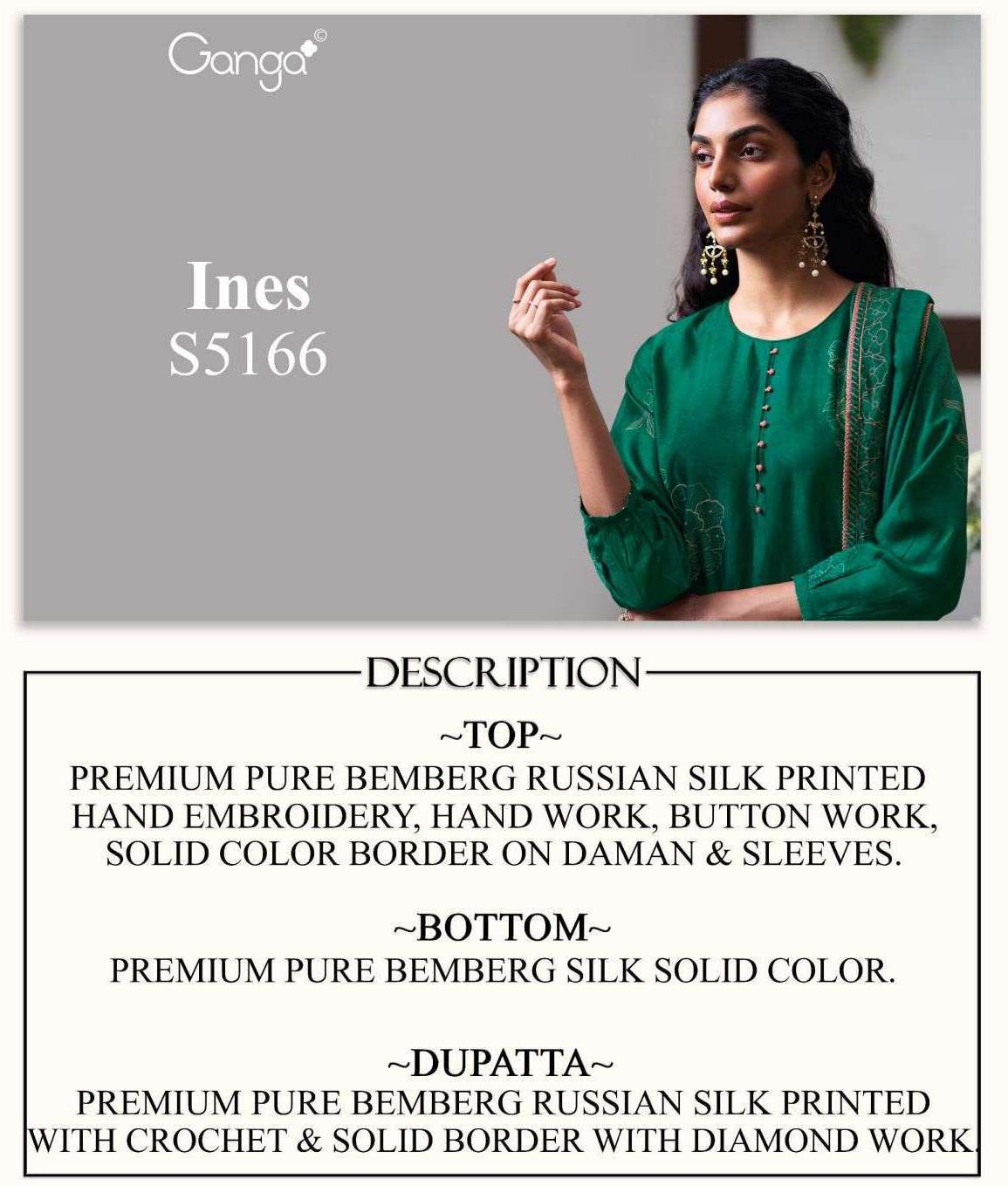 Ganga©

Ines
S5166

DESCRIPTION

~TOP~

PREMIUM PURE BEMBERG RUSSIAN SILK PRINTED HAND EMBROIDERY, HAND WORK, BUTTON WORK, SOLID COLOR BORDER ON DAMAN & SLEEVES.

~BOTTOM~

PREMIUM PURE BEMBERG SILK SOLID COLOR.

~DUPATTA~

PREMIUM PURE BEMBERG RUSSIAN SILK PRINTED WITH CROCHET & SOLID BORDER WITH DIAMOND WORK.